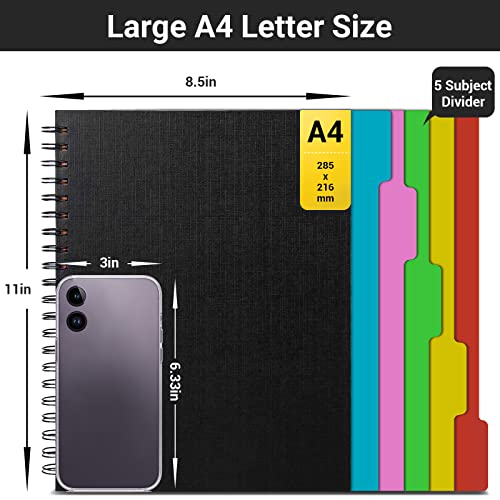 Large A4 Letter Size

8.5in

5 Subject Divider

A4

285 x 216 mm

11in

3in

6.33in